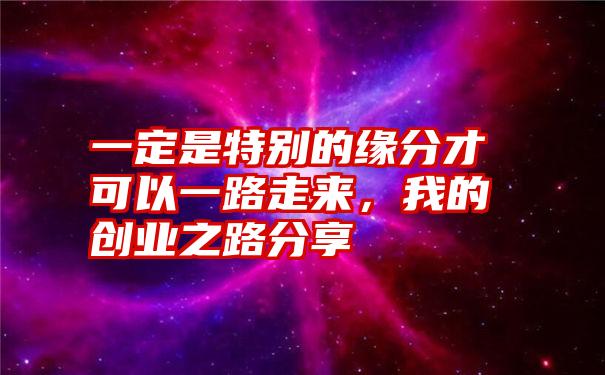 一定是特别的缘分才可以一路走来，我的创业之路分享